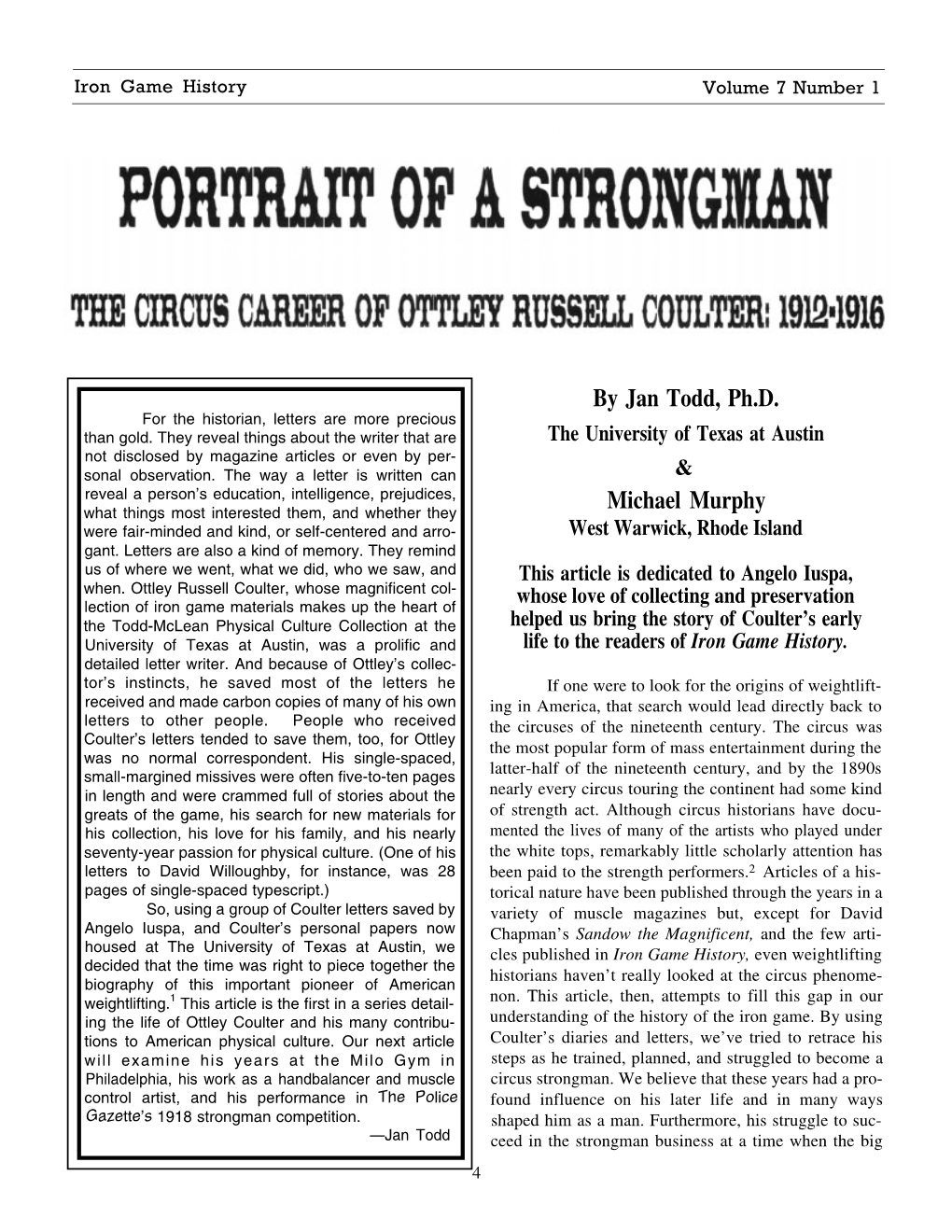 Iron Game History Volume 7 Number 1

PORTRAIT OF A STRONGMAN

THE CIRCUS CAREER OF OTTLEY RUSSELL COULTER: 1912-1916

For the historian, letters are more precious than gold. They reveal things about the writer that are not disclosed by magazine articles or even by personal observation. The way a letter is written can reveal a person's education, intelligence, prejudices, what things most interested them, and whether they were fair-minded and kind, or self-centered and arrogant. Letters are also a kind of memory. They remind us of where we went, what we did, who we saw, and when. Ottley Russell Coulter, whose magnificent collection of iron game materials makes up the heart of the Todd-McLean Physical Culture Collection at the University of Texas at Austin, was a prolific and detailed letter writer. And because of Ottley's collector's instincts, he saved most of the letters he received and made carbon copies of many of his own letters to other people. People who received Coulter's letters tended to save them, too, for Ottley was no normal correspondent. His single-spaced, small-margined missives were often five-to-ten pages in length and were crammed full of stories about the greats of the game, his search for new materials for his collection, his love for his family, and his nearly seventy-year passion for physical culture. (One of his letters to David Willoughby, for instance, was 28 pages of single-spaced typescript.)

So, using a group of Coulter letters saved by Angelo Iuspa, and Coulter's personal papers now housed at The University of Texas at Austin, we decided that the time was right to piece together the biography of this important pioneer of American weightlifting.$^1$ This article is the first in a series detailing the life of Ottley Coulter and his many contributions to American physical culture. Our next article will examine his years at the Milo Gym in Philadelphia, his work as a handbalancer and muscle control artist, and his performance in The Police Gazette's 1918 strongman competition.
—Jan Todd

By Jan Todd, Ph.D.
The University of Texas at Austin
&
Michael Murphy
West Warwick, Rhode Island

This article is dedicated to Angelo Iuspa, whose love of collecting and preservation helped us bring the story of Coulter's early life to the readers of Iron Game History.

If one were to look for the origins of weightlifting in America, that search would lead directly back to the circuses of the nineteenth century. The circus was the most popular form of mass entertainment during the latter-half of the nineteenth century, and by the 1890s nearly every circus touring the continent had some kind of strength act. Although circus historians have documented the lives of many of the artists who played under the white tops, remarkably little scholarly attention has been paid to the strength performers.$^2$ Articles of a historical nature have been published through the years in a variety of muscle magazines but, except for David Chapman's Sandow the Magnificent, and the few articles published in Iron Game History, even weightlifting historians haven't really looked at the circus phenomenon. This article, then, attempts to fill this gap in our understanding of the history of the iron game. By using Coulter's diaries and letters, we've tried to retrace his steps as he trained, planned, and struggled to become a circus strongman. We believe that these years had a profound influence on his later life and in many ways shaped him as a man. Furthermore, his struggle to succeed in the strongman business at a time when the big

4